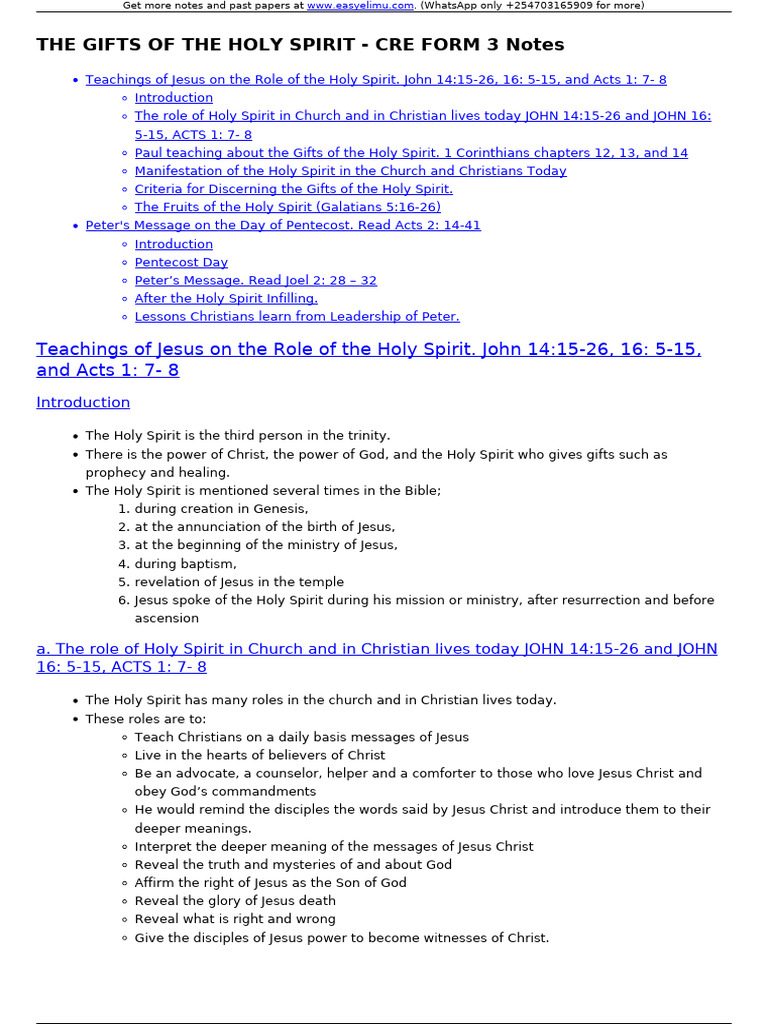 Get more notes and past papers at www.easyelimu.com. (WhatsApp only +254703165909 for more)

THE GIFTS OF THE HOLY SPIRIT - CRE FORM 3 Notes

- Teachings of Jesus on the Role of the Holy Spirit. John 14:15-26, 16: 5-15, and Acts 1: 7- 8
  - Introduction
  - The role of Holy Spirit in Church and in Christian lives today JOHN 14:15-26 and JOHN 16: 5-15, ACTS 1: 7- 8
  - Paul teaching about the Gifts of the Holy Spirit. 1 Corinthians chapters 12, 13, and 14
  - Manifestation of the Holy Spirit in the Church and Christians Today
  - Criteria for Discerning the Gifts of the Holy Spirit.
  - The Fruits of the Holy Spirit (Galatians 5:16-26)
- Peter's Message on the Day of Pentecost. Read Acts 2: 14-41
  - Introduction
  - Pentecost Day
  - Peter's Message. Read Joel 2: 28 – 32
  - After the Holy Spirit Infilling.
  - Lessons Christians learn from Leadership of Peter.

Teachings of Jesus on the Role of the Holy Spirit. John 14:15-26, 16: 5-15, and Acts 1: 7- 8

Introduction

- The Holy Spirit is the third person in the trinity.
- There is the power of Christ, the power of God, and the Holy Spirit who gives gifts such as prophecy and healing.
- The Holy Spirit is mentioned several times in the Bible;
  1. during creation in Genesis,
  2. at the annunciation of the birth of Jesus,
  3. at the beginning of the ministry of Jesus,
  4. during baptism,
  5. revelation of Jesus in the temple
  6. Jesus spoke of the Holy Spirit during his mission or ministry, after resurrection and before ascension

a. The role of Holy Spirit in Church and in Christian lives today JOHN 14:15-26 and JOHN 16: 5-15, ACTS 1: 7- 8

- The Holy Spirit has many roles in the church and in Christian lives today.
- These roles are to:
  - Teach Christians on a daily basis messages of Jesus
  - Live in the hearts of believers of Christ
  - Be an advocate, a counselor, helper and a comforter to those who love Jesus Christ and obey God's commandments
  - He would remind the disciples the words said by Jesus Christ and introduce them to their deeper meanings.
  - Interpret the deeper meaning of the messages of Jesus Christ
  - Reveal the truth and mysteries of and about God
  - Affirm the right of Jesus as the Son of God
  - Reveal the glory of Jesus death
  - Reveal what is right and wrong
  - Give the disciples of Jesus power to become witnesses of Christ.